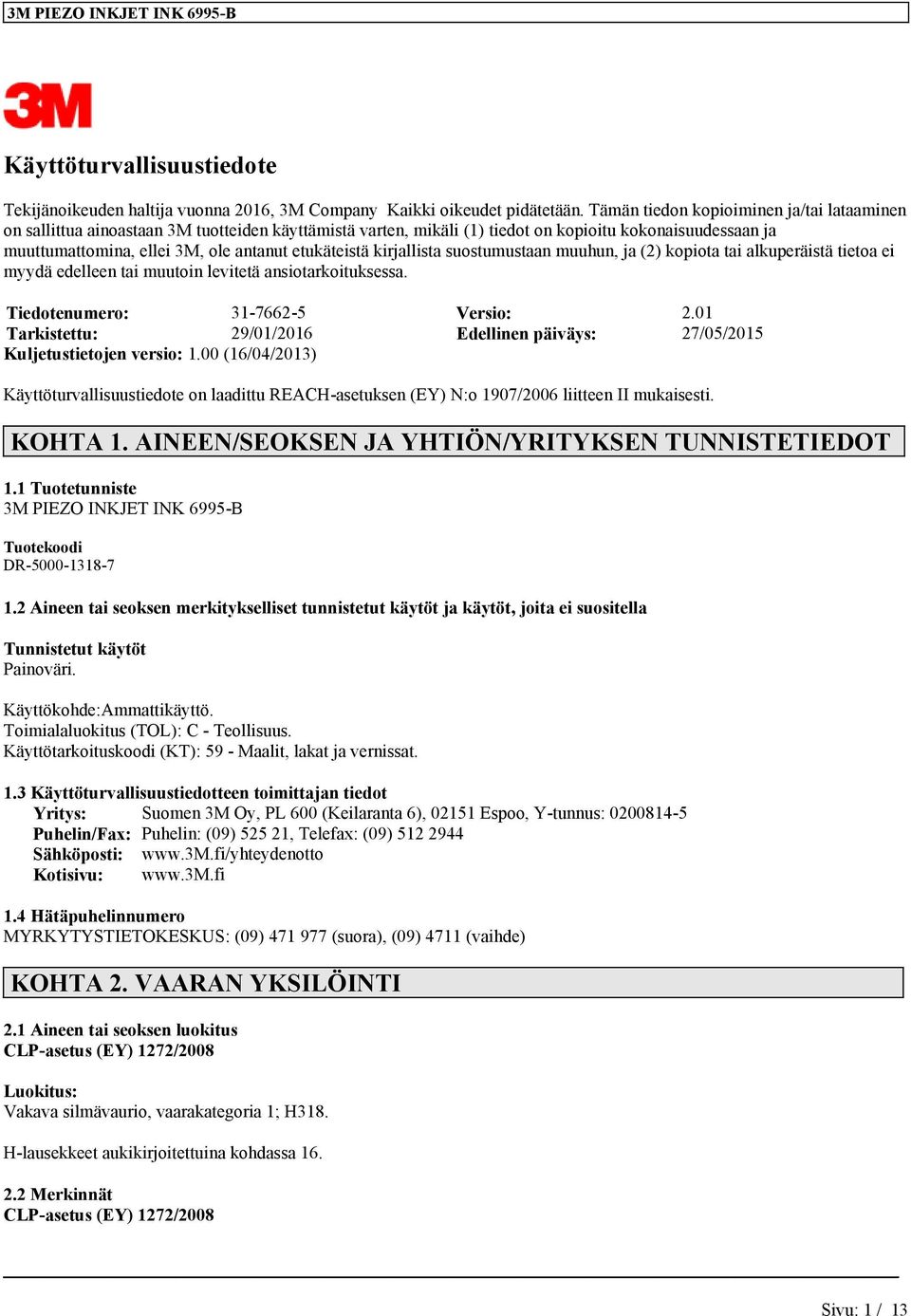 3M PIEZO INKJET INK 6995-B

3M

Käyttöturvallisuustiedote

Tekijänoikeuden haltija vuonna 2016, 3M Company Kaikki oikeudet pidätetään. Tämän tiedon kopioiminen ja/tai lataaminen on sallittua ainoastaan 3M tuotteiden käyttämistä varten, mikäli (1) tiedot on kopioitu kokonaisuudessaan ja muuttumattomina, ellei 3M, ole antanut etukäteistä kirjallista suostumustaan muuhun, ja (2) kopiota tai alkuperäistä tietoa ei myydä edelleen tai muutoin levitetä ansiotarkoituksessa.

| Tiedotenumero: | 31-7662-5 | Versio: | 2.01 |
|---|---|---|---|
| Tarkistettu: | 29/01/2016 | Edellinen päiväys: | 27/05/2015 |

Kuljetustietojen versio: 1.00 (16/04/2013)

Käyttöturvallisuustiedote on laadittu REACH-asetuksen (EY) N:o 1907/2006 liitteen II mukaisesti.

KOHTA 1. AINEEN/SEOKSEN JA YHTIÖN/YRITYKSEN TUNNISTETIEDOT

1.1 Tuotetunniste
3M PIEZO INKJET INK 6995-B

Tuotekoodi
DR-5000-1318-7

1.2 Aineen tai seoksen merkitykselliset tunnistetut käytöt ja käytöt, joita ei suositella

Tunnistetut käytöt
Painoväri.

Käyttökohde:Ammattikäyttö.
Toimialaluokitus (TOL): C - Teollisuus.
Käyttötarkoituskoodi (KT): 59 - Maalit, lakat ja vernissat.

1.3 Käyttöturvallisuustiedotteen toimittajan tiedot
Yritys: Suomen 3M Oy, PL 600 (Keilaranta 6), 02151 Espoo, Y-tunnus: 0200814-5
Puhelin/Fax: Puhelin: (09) 525 21, Telefax: (09) 512 2944
Sähköposti: www.3M.fi/yhteydenotto
Kotisivu: www.3M.fi

1.4 Hätäpuhelinnumero
MYRKYTYSTIETOKESKUS: (09) 471 977 (suora), (09) 4711 (vaihde)

KOHTA 2. VAARAN YKSILÖINTI

2.1 Aineen tai seoksen luokitus
CLP-asetus (EY) 1272/2008

Luokitus:
Vakava silmävaurio, vaarakategoria 1; H318.

H-lausekkeet aukikirjoitettuina kohdassa 16.

2.2 Merkinnät
CLP-asetus (EY) 1272/2008

Sivu: 1 / 13